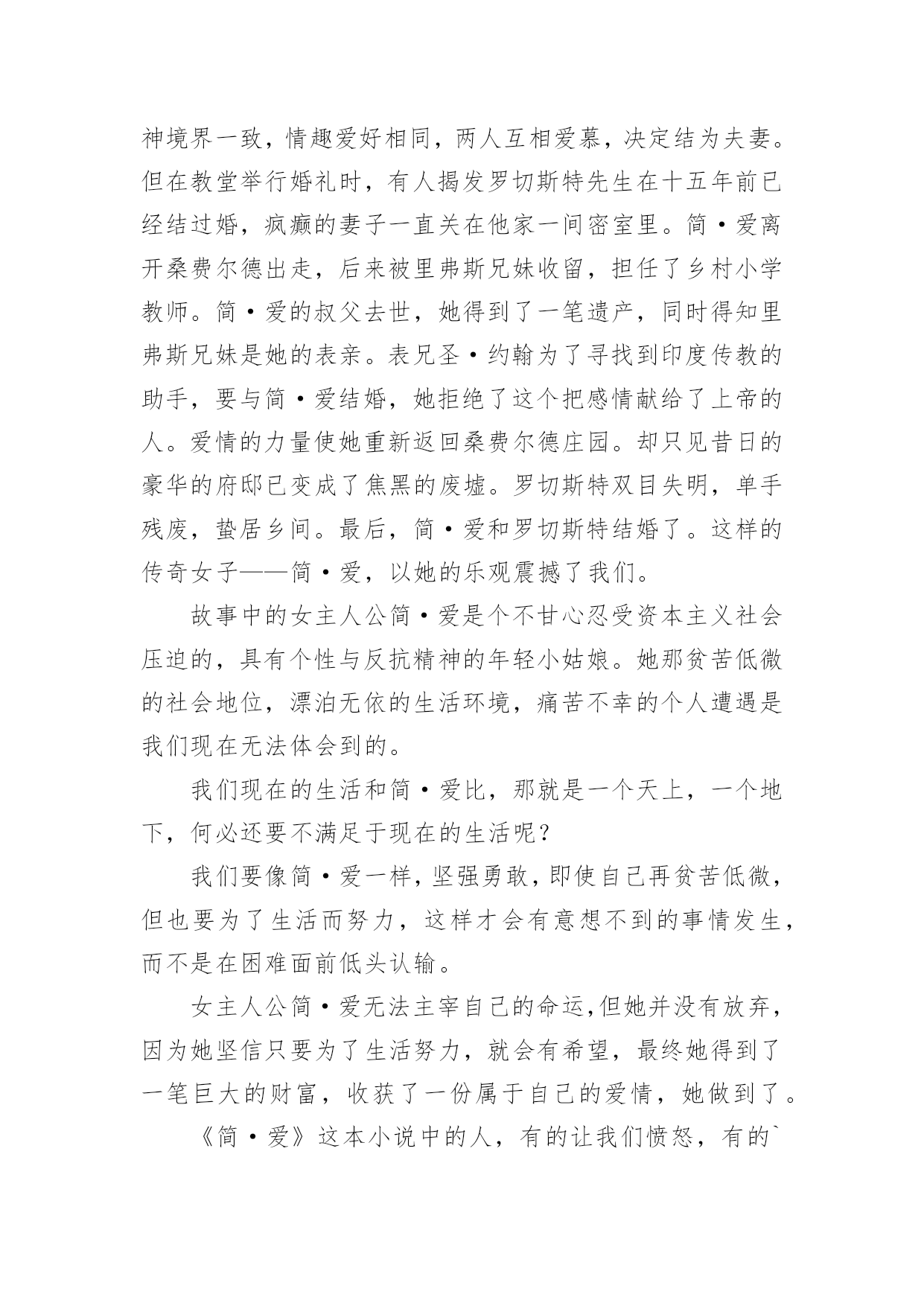 神境界一致，情趣爱好相同，两人互相爱慕，决定结为夫妻。但在教堂举行婚礼时，有人揭发罗切斯特先生在十五年前已经结过婚，疯癫的妻子一直关在他家一间密室里。简·爱离开桑费尔德出走，后来被里弗斯兄妹收留，担任了乡村小学教师。简·爱的叔父去世，她得到了一笔遗产，同时得知里弗斯兄妹是她的表亲。表兄圣·约翰为了寻找到印度传教的助手，要与简·爱结婚，她拒绝了这个把感情献给了上帝的人。爱情的力量使她重新返回桑费尔德庄园。却只见昔日的豪华的府邸已变成了焦黑的废墟。罗切斯特双目失明，单手残废，蛰居乡间。最后，简·爱和罗切斯特结婚了。这样的传奇女子——简·爱，以她的乐观震撼了我们。

故事中的女主人公简·爱是个不甘心忍受资本主义社会压迫的，具有个性与反抗精神的年轻小姑娘。她那贫苦低微的社会地位，漂泊无依的生活环境，痛苦不幸的个人遭遇是我们现在无法体会到的。

我们现在的生活和简·爱比，那就是一个天上，一个地下，何必还要不满足于现在的生活呢？

我们要像简·爱一样，坚强勇敢，即使自己再贫苦低微，但也要为了生活而努力，这样才会有意想不到的事情发生，而不是在困难面前低头认输。

女主人公简·爱无法主宰自己的命运，但她并没有放弃，因为她坚信只要为了生活努力，就会有希望，最终她得到了一笔巨大的财富，收获了一份属于自己的爱情，她做到了。

《简·爱》这本小说中的人，有的让我们愤怒，有的`